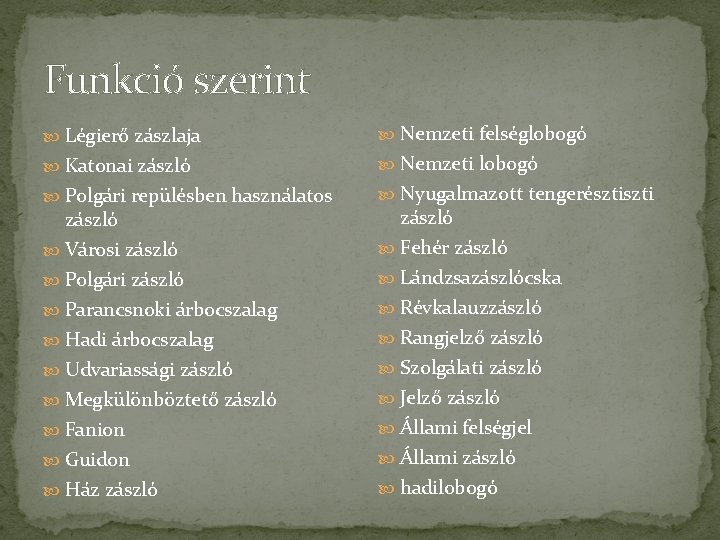 Funkció szerint

Légierő zászlaja
Katonai zászló
Polgári repülésben használatos zászló
Városi zászló
Polgári zászló
Parancsnoki árbocszalag
Hadi árbocszalag
Udvariassági zászló
Megkülönböztető zászló
Fanion
Guidon
Ház zászló

Nemzeti felséglobogó
Nemzeti lobogó
Nyugalmazott tengerésztiszti zászló
Fehér zászló
Lándzsazászlócska
Révkalauzzászló
Rangjelző zászló
Szolgálati zászló
Jelző zászló
Állami felségjel
Állami zászló
hadilobogó